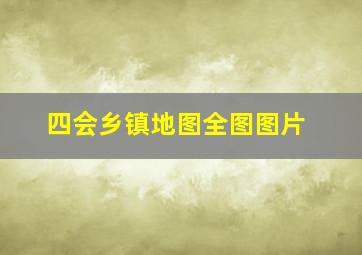 四会乡镇地图全图图片